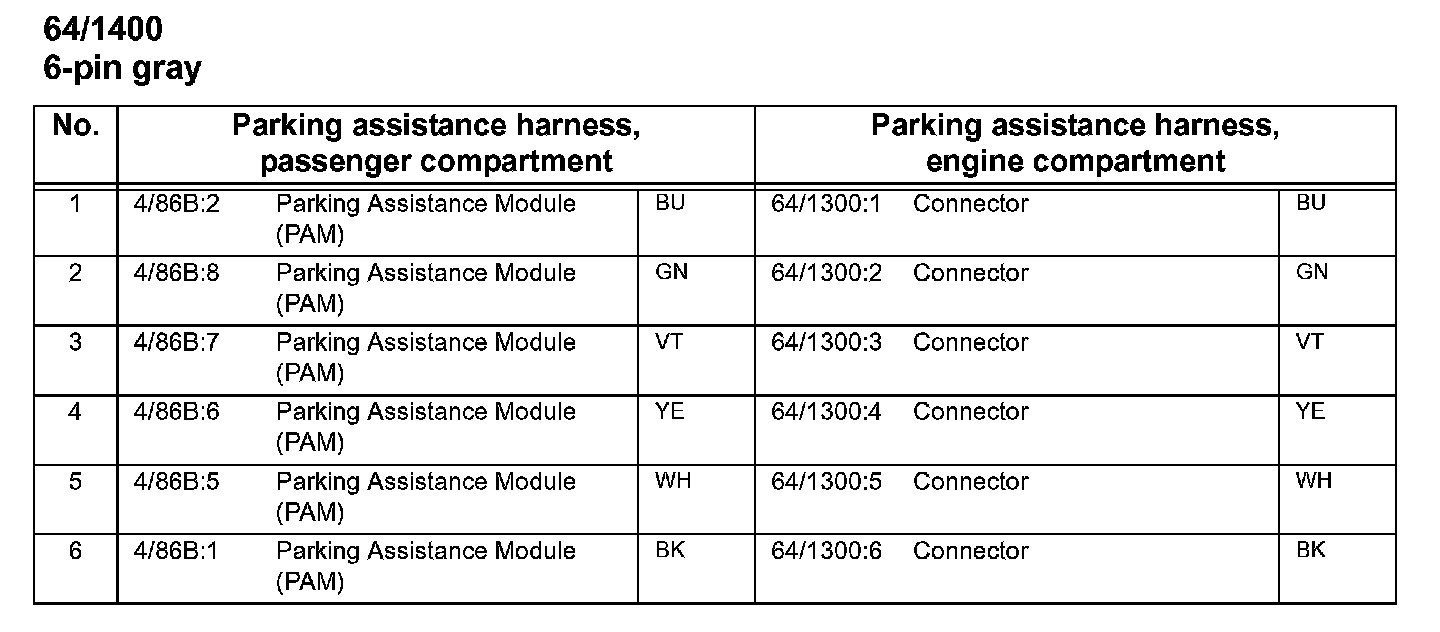 64/1400
6-pin gray

| No. | Parking assistance harness, passenger compartment | | | Parking assistance harness, engine compartment | | |
|---|---|---|---|---|---|---|
| 1 | 4/86B:2 | Parking Assistance Module (PAM) | BU | 64/1300:1 | Connector | BU |
| 2 | 4/86B:8 | Parking Assistance Module (PAM) | GN | 64/1300:2 | Connector | GN |
| 3 | 4/86B:7 | Parking Assistance Module (PAM) | VT | 64/1300:3 | Connector | VT |
| 4 | 4/86B:6 | Parking Assistance Module (PAM) | YE | 64/1300:4 | Connector | YE |
| 5 | 4/86B:5 | Parking Assistance Module (PAM) | WH | 64/1300:5 | Connector | WH |
| 6 | 4/86B:1 | Parking Assistance Module (PAM) | BK | 64/1300:6 | Connector | BK |